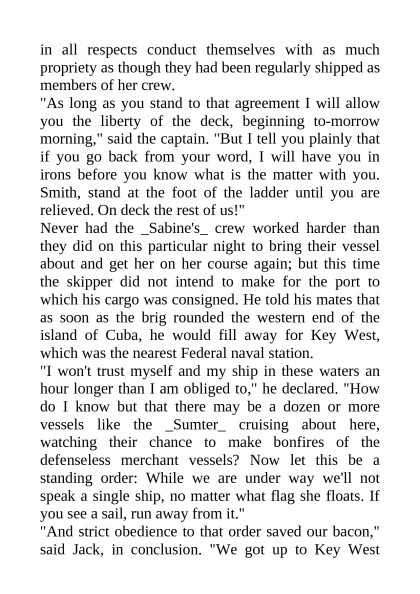 in all respects conduct themselves with as much propriety as though they had been regularly shipped as members of her crew.

"As long as you stand to that agreement I will allow you the liberty of the deck, beginning to-morrow morning," said the captain. "But I tell you plainly that if you go back from your word, I will have you in irons before you know what is the matter with you. Smith, stand at the foot of the ladder until you are relieved. On deck the rest of us!"

Never had the _Sabine's_ crew worked harder than they did on this particular night to bring their vessel about and get her on her course again; but this time the skipper did not intend to make for the port to which his cargo was consigned. He told his mates that as soon as the brig rounded the western end of the island of Cuba, he would fill away for Key West, which was the nearest Federal naval station.

"I won't trust myself and my ship in these waters an hour longer than I am obliged to," he declared. "How do I know but that there may be a dozen or more vessels like the _Sumter_ cruising about here, watching their chance to make bonfires of the defenseless merchant vessels? Now let this be a standing order: While we are under way we'll not speak a single ship, no matter what flag she floats. If you see a sail, run away from it."

"And strict obedience to that order saved our bacon," said Jack, in conclusion. "We got up to Key West